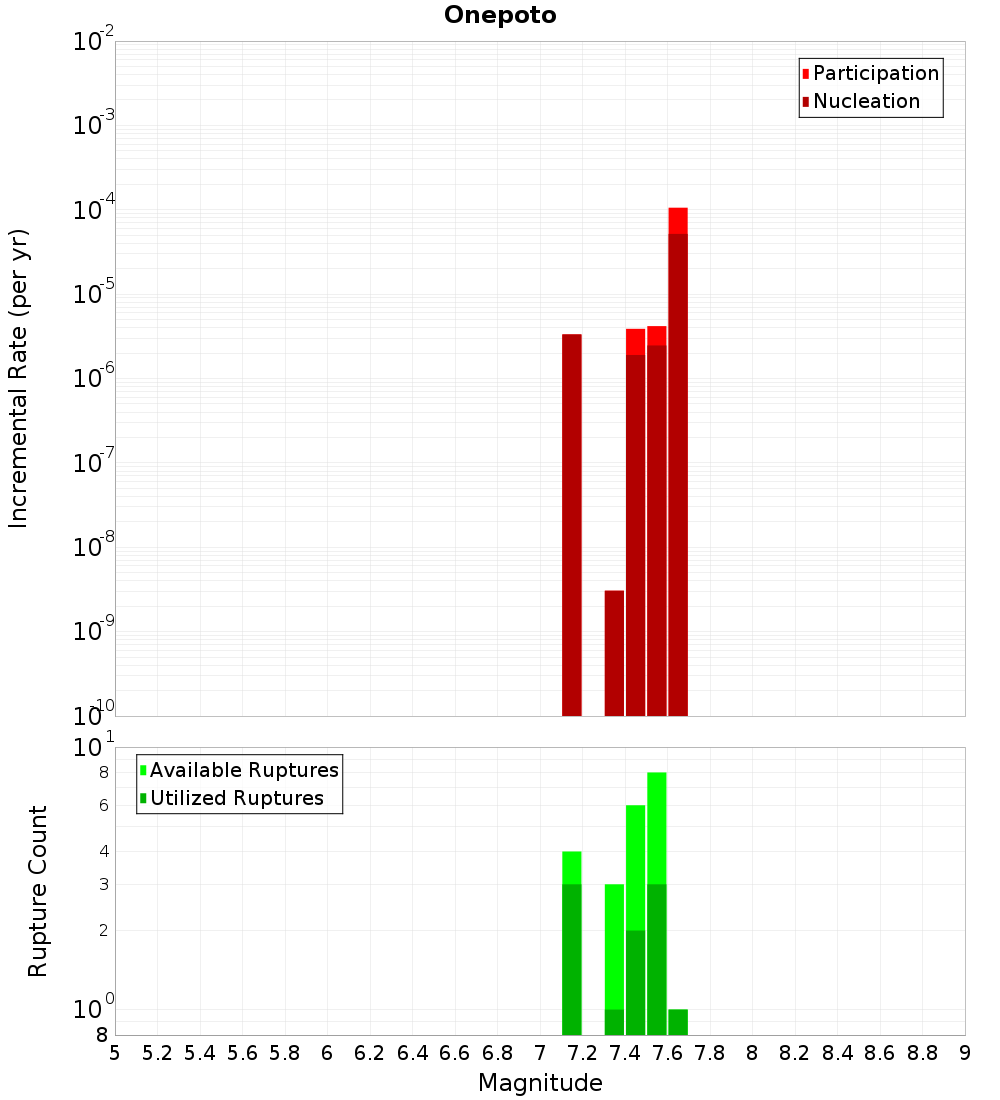 Onepoto

Participation
Nucleation

Incremental Rate (per yr)

$10^{-2}$
$10^{-3}$
$10^{-4}$
$10^{-5}$
$10^{-6}$
$10^{-7}$
$10^{-8}$
$10^{-9}$
$10^{-10}$

Available Ruptures
Utilized Ruptures

Rupture Count

$10^{1}$
8
6
4
3
2
$10^{0}$
8

5 5.2 5.4 5.6 5.8 6 6.2 6.4 6.6 6.8 7 7.2 7.4 7.6 7.8 8 8.2 8.4 8.6 8.8 9

Magnitude